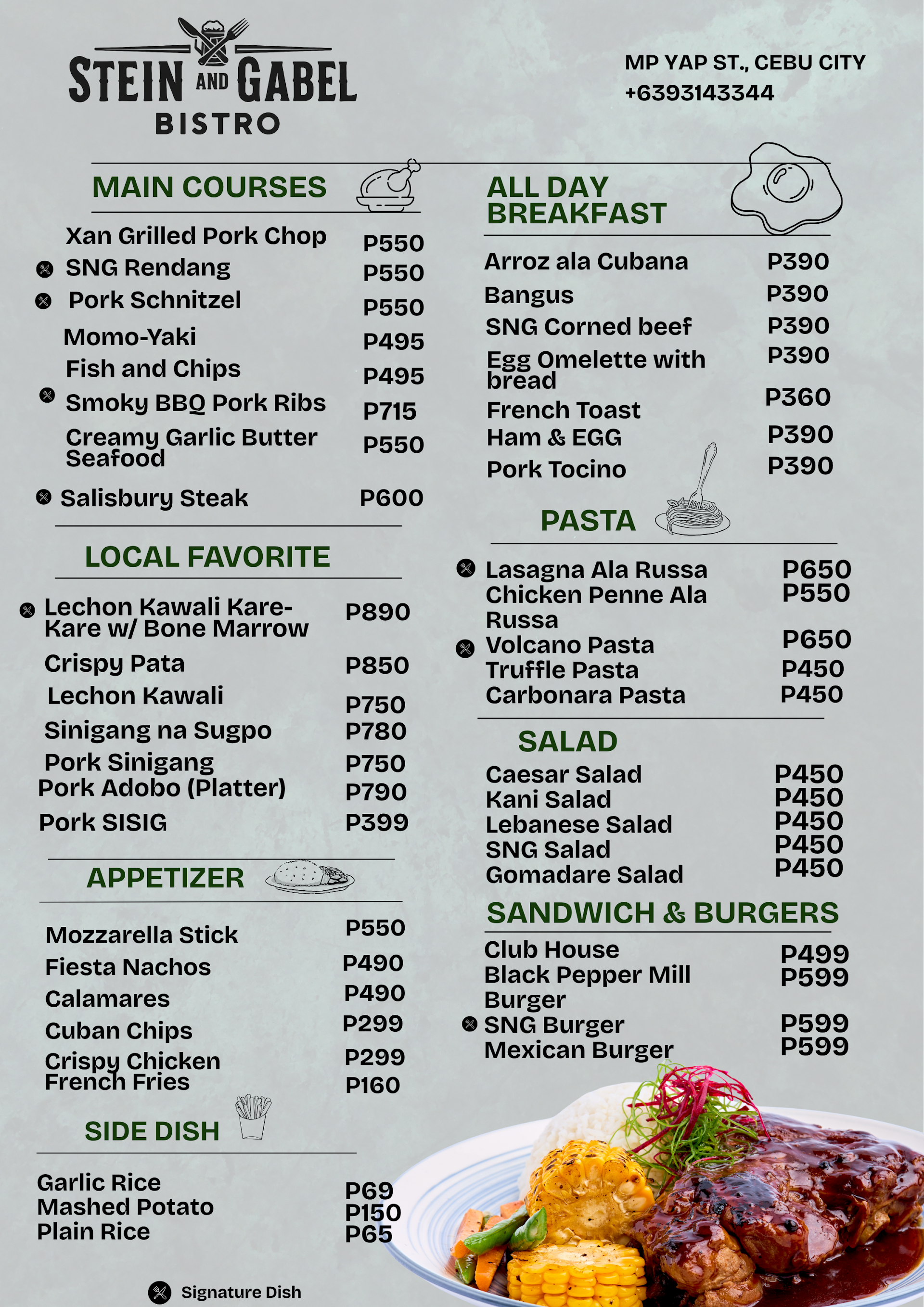 STEIN AND GABEL
BISTRO

MP YAP ST., CEBU CITY
+6393143344

MAIN COURSES

Xan Grilled Pork Chop P550
SNG Rendang P550
Pork Schnitzel P550
Momo-Yaki P495
Fish and Chips P495
Smoky BBQ Pork Ribs P715
Creamy Garlic Butter Seafood P550
Salisbury Steak P600

LOCAL FAVORITE

Lechon Kawali Kare-Kare w/ Bone Marrow P890
Crispy Pata P850
Lechon Kawali P750
Sinigang na Sugpo P780
Pork Sinigang P750
Pork Adobo (Platter) P790
Pork SISIG P399

APPETIZER

Mozzarella Stick P550
Fiesta Nachos P490
Calamares P490
Cuban Chips P299
Crispy Chicken P299
French Fries P160

SIDE DISH

Garlic Rice P69
Mashed Potato P150
Plain Rice P65

Signature Dish

ALL DAY BREAKFAST

Arroz ala Cubana P390
Bangus P390
SNG Corned beef P390
Egg Omelette with bread P390
French Toast P360
Ham & EGG P390
Pork Tocino P390

PASTA

Lasagna Ala Russa P650
Chicken Penne Ala Russa P550
Volcano Pasta P650
Truffle Pasta P450
Carbonara Pasta P450

SALAD

Caesar Salad P450
Kani Salad P450
Lebanese Salad P450
SNG Salad P450
Gomadare Salad P450

SANDWICH & BURGERS

Club House P499
Black Pepper Mill Burger P599
SNG Burger P599
Mexican Burger P599